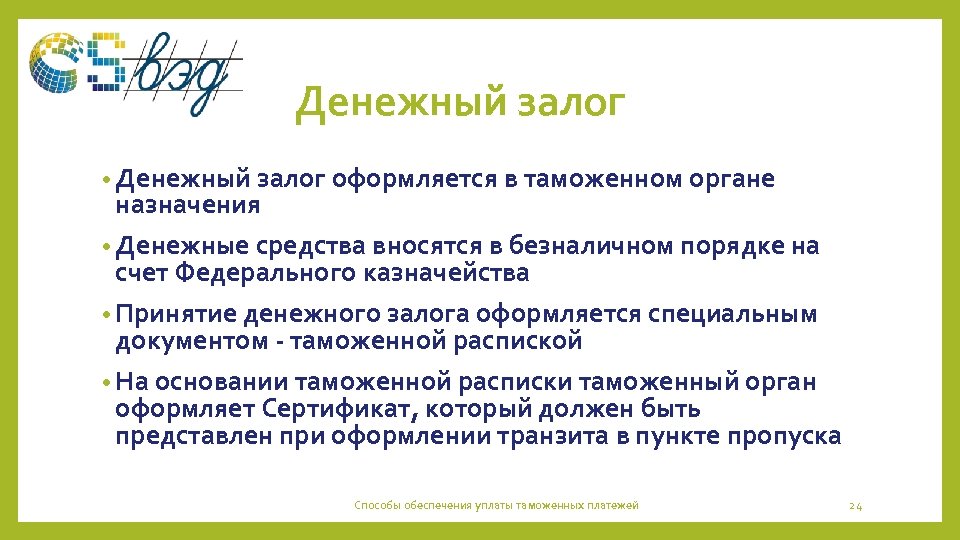 CS вэд

Денежный залог

• Денежный залог оформляется в таможенном органе назначения

• Денежные средства вносятся в безналичном порядке на счет Федерального казначейства

• Принятие денежного залога оформляется специальным документом - таможенной распиской

• На основании таможенной расписки таможенный орган оформляет Сертификат, который должен быть представлен при оформлении транзита в пункте пропуска

Способы обеспечения уплаты таможенных платежей

24